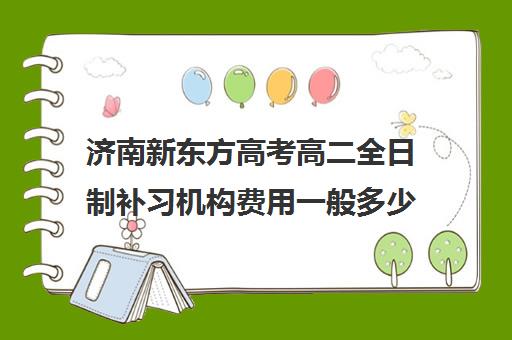 济南新东方高考高二全日制补习机构费用一般多少